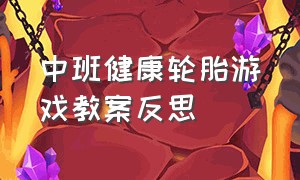 中班健康轮胎游戏教案反思